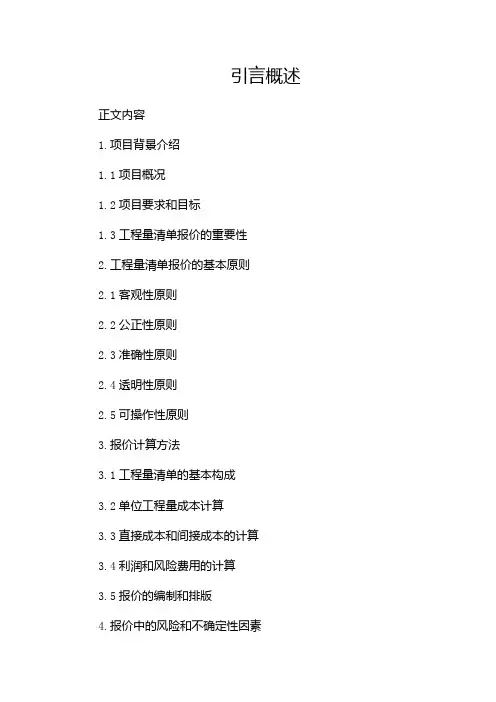 引言概述

正文内容

1.项目背景介绍

1.1项目概况

1.2项目要求和目标

1.3工程量清单报价的重要性

2.工程量清单报价的基本原则

2.1客观性原则

2.2公正性原则

2.3准确性原则

2.4透明性原则

2.5可操作性原则

3.报价计算方法

3.1工程量清单的基本构成

3.2单位工程量成本计算

3.3直接成本和间接成本的计算

3.4利润和风险费用的计算

3.5报价的编制和排版

4.报价中的风险和不确定性因素